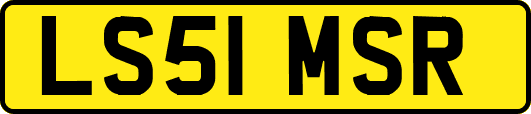 LS51 MSR